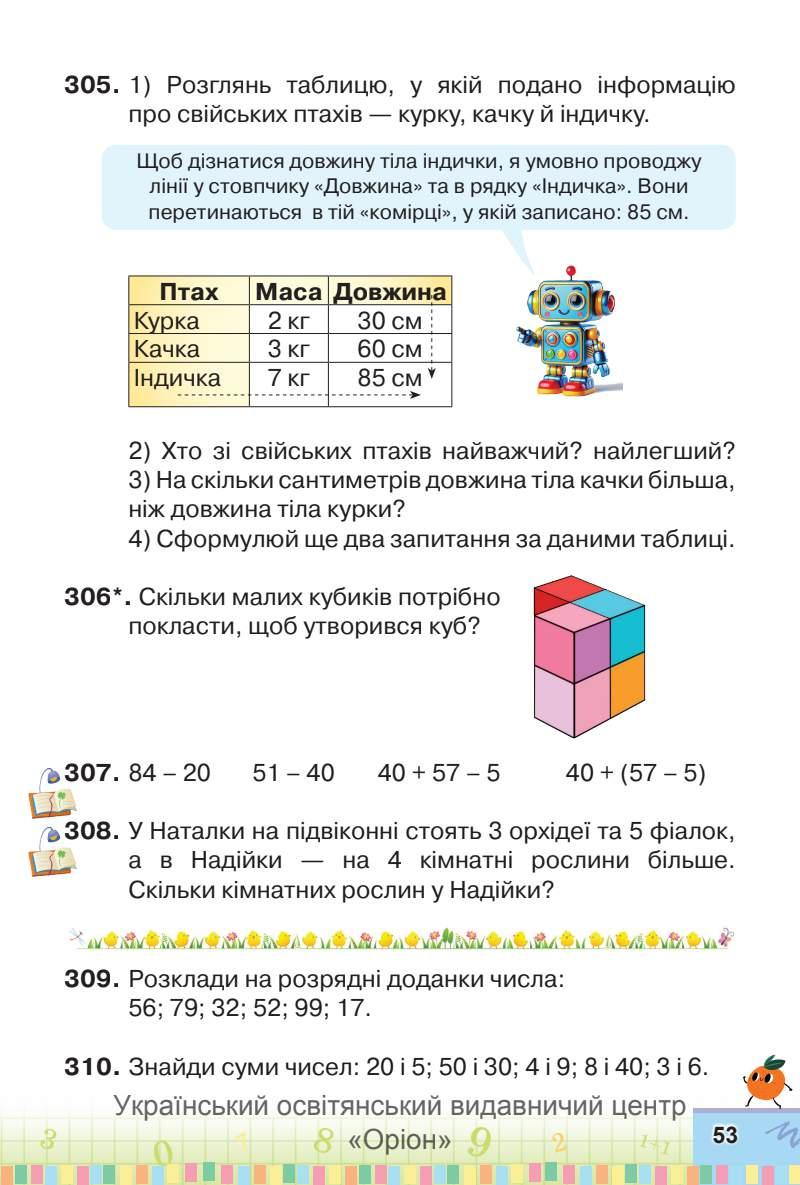 **305.** 1) Розглянь таблицю, у якій подано інформацію про свійських птахів — курку, качку й індичку.

Щоб дізнатися довжину тіла індички, я умовно проводжу лінії у стовпчику «Довжина» та в рядку «Індичка». Вони перетинаються в тій «комірці», у якій записано: 85 см.

| Птах | Маса | Довжина |
|---|---|---|
| Курка | 2 кг | 30 см |
| Качка | 3 кг | 60 см |
| Індичка | 7 кг | 85 см |

2) Хто зі свійських птахів найважчий? найлегший?
3) На скільки сантиметрів довжина тіла качки більша, ніж довжина тіла курки?
4) Сформулюй ще два запитання за даними таблиці.

**306\*.** Скільки малих кубиків потрібно покласти, щоб утворився куб?

**307.** 84 – 20 51 – 40 40 + 57 – 5 40 + (57 – 5)

**308.** У Наталки на підвіконні стоять 3 орхідеї та 5 фіалок, а в Надійки — на 4 кімнатні рослини більше. Скільки кімнатних рослин у Надійки?

**309.** Розклади на розрядні доданки числа: 56; 79; 32; 52; 99; 17.

**310.** Знайди суми чисел: 20 і 5; 50 і 30; 4 і 9; 8 і 40; 3 і 6.

Український освітянський видавничий центр «Оріон»

53